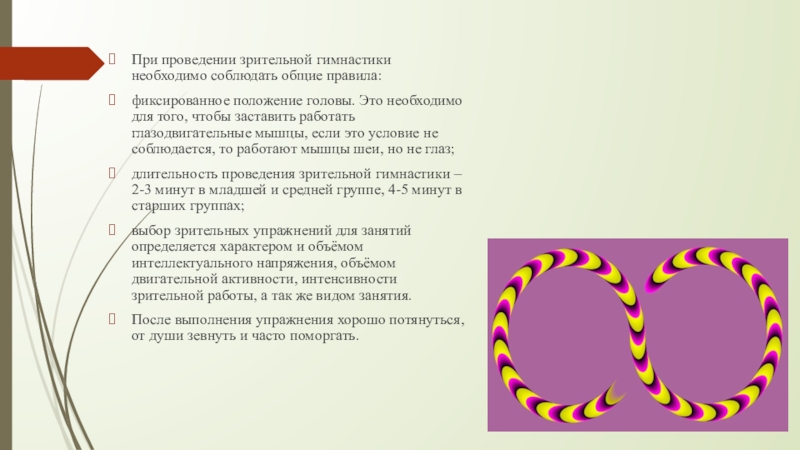 При проведении зрительной гимнастики необходимо соблюдать общие правила:

фиксированное положение головы. Это необходимо для того, чтобы заставить работать глазодвигательные мышцы, если это условие не соблюдается, то работают мышцы шеи, но не глаз;

длительность проведения зрительной гимнастики – 2-3 минут в младшей и средней группе, 4-5 минут в старших группах;

выбор зрительных упражнений для занятий определяется характером и объёмом интеллектуального напряжения, объёмом двигательной активности, интенсивности зрительной работы, а так же видом занятия.

После выполнения упражнения хорошо потянуться, от души зевнуть и часто поморгать.